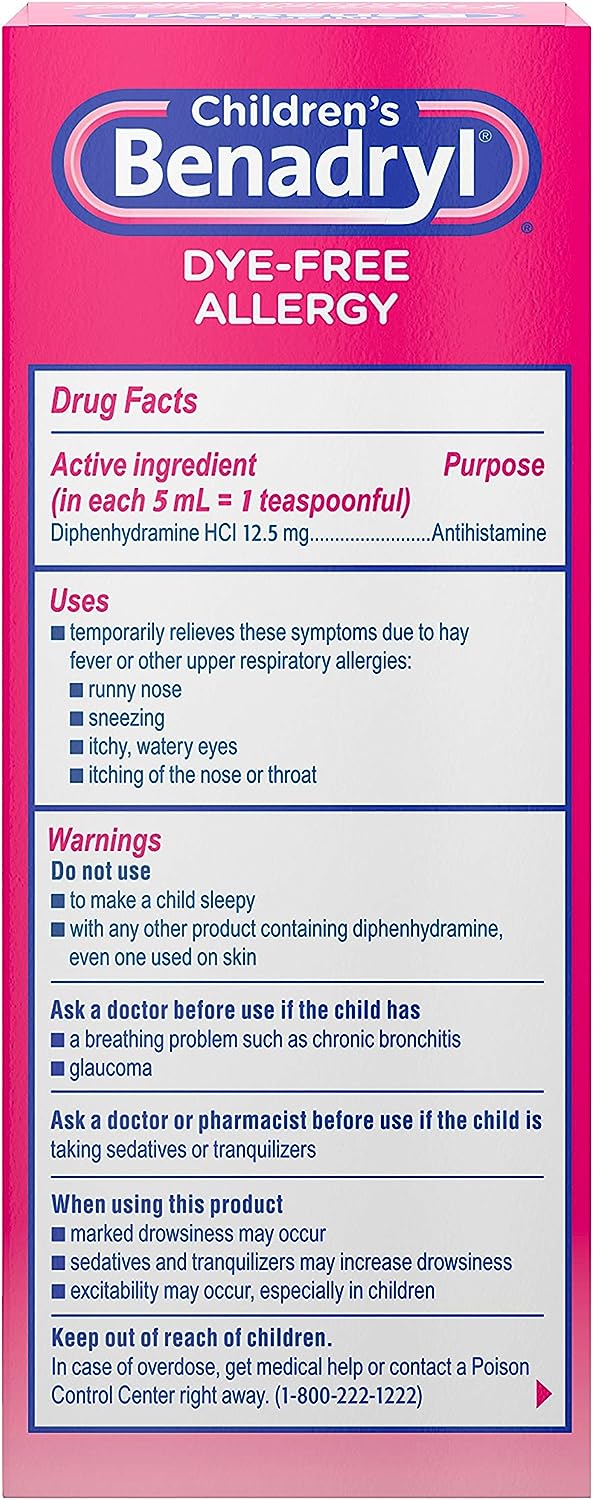 Children's
Benadryl®
®

DYE-FREE
ALLERGY

Drug Facts

Active ingredient (in each 5 mL = 1 teaspoonful) Purpose
Diphenhydramine HCl 12.5 mg........................Antihistamine

Uses
■ temporarily relieves these symptoms due to hay fever or other upper respiratory allergies:
■ runny nose
■ sneezing
■ itchy, watery eyes
■ itching of the nose or throat

Warnings
Do not use
■ to make a child sleepy
■ with any other product containing diphenhydramine, even one used on skin

Ask a doctor before use if the child has
■ a breathing problem such as chronic bronchitis
■ glaucoma

Ask a doctor or pharmacist before use if the child is taking sedatives or tranquilizers

When using this product
■ marked drowsiness may occur
■ sedatives and tranquilizers may increase drowsiness
■ excitability may occur, especially in children

Keep out of reach of children.
In case of overdose, get medical help or contact a Poison Control Center right away. (1-800-222-1222)